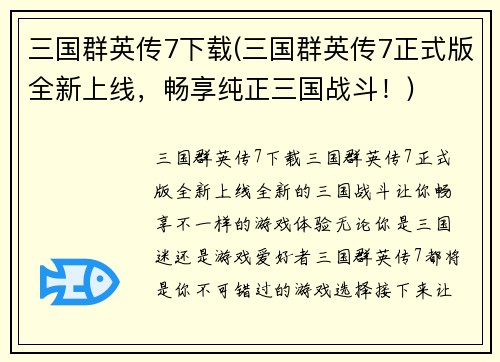 三国群英传7下载(三国群英传7正式版全新上线，畅享纯正三国战斗！)

三国群英传7下载三国群英传7正式版全新上线全新的三国战斗让你畅享不一样的游戏体验无论你是三国迷还是游戏爱好者三国群英传7都将是你不可错过的游戏选择接下来让